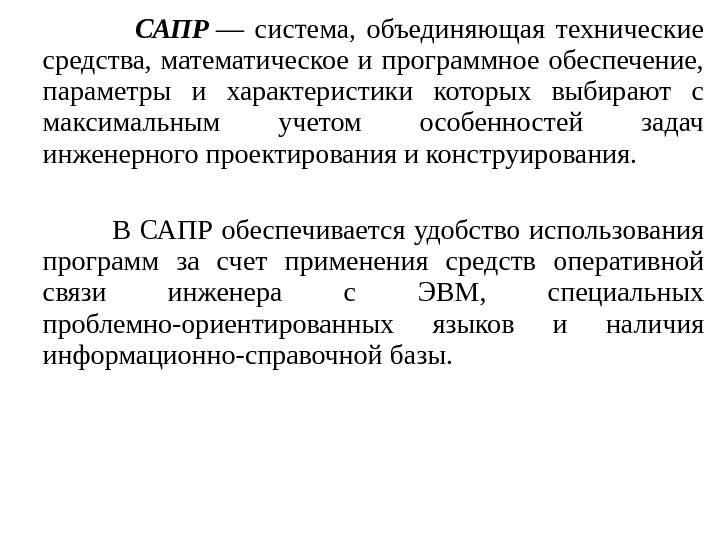 САПР — система, объединяющая технические средства, математическое и программное обеспечение, параметры и характеристики которых выбирают с максимальным учетом особенностей задач инженерного проектирования и конструирования.

В САПР обеспечивается удобство использования программ за счет применения средств оперативной связи инженера с ЭВМ, специальных проблемно-ориентированных языков и наличия информационно-справочной базы.